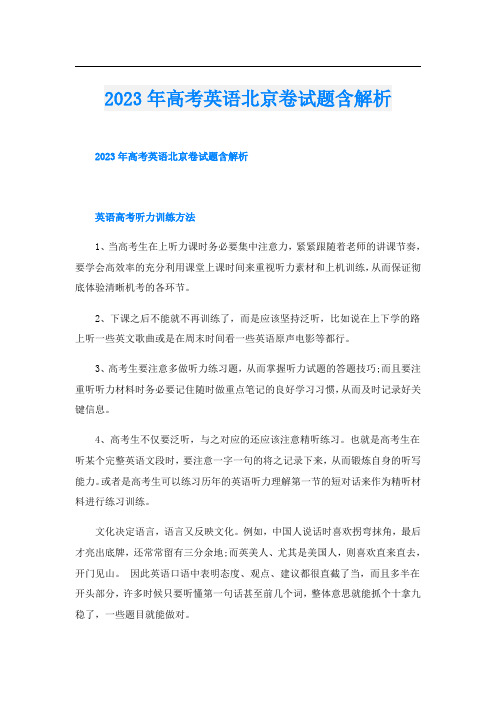 2023年高考英语北京卷试题含解析

2023年高考英语北京卷试题含解析

英语高考听力训练方法

1、当高考生在上听力课时务必要集中注意力，紧紧跟随着老师的讲课节奏，要学会高效率的充分利用课堂上课时间来重视听力素材和上机训练，从而保证彻底体验清晰机考的各环节。

2、下课之后不能就不再训练了，而是应该坚持泛听，比如说在上下学的路上听一些英文歌曲或是在周末时间看一些英语原声电影等都行。

3、高考生要注意多做听力练习题，从而掌握听力试题的答题技巧;而且要注重听听力材料时务必要记住随时做重点笔记的良好学习习惯，从而及时记录好关键信息。

4、高考生不仅要泛听，与之对应的还应该注意精听练习。也就是高考生在听某个完整英语文段时，要注意一字一句的将之记录下来，从而锻炼自身的听写能力。或者是高考生可以练习历年的英语听力理解第一节的短对话来作为精听材料进行练习训练。

文化决定语言，语言又反映文化。例如，中国人说话时喜欢拐弯抹角，最后才亮出底牌，还常常留有三分余地;而英美人、尤其是美国人，则喜欢直来直去，开门见山。 因此英语口语中表明态度、观点、建议都很直截了当，而且多半在开头部分，许多时候只要听懂第一句话甚至前几个词，整体意思就能抓个十拿九稳了，一些题目就能做对。